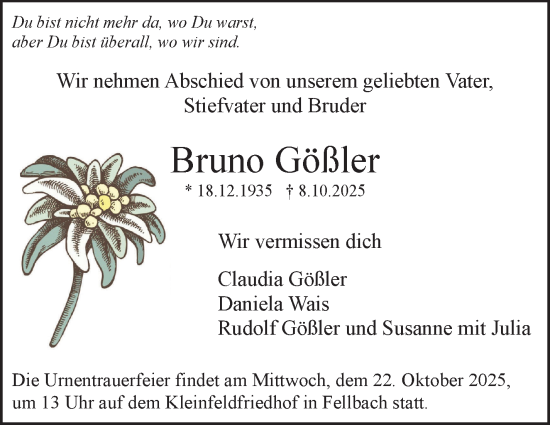 Du bist nicht mehr da, wo Du warst,
aber Du bist überall, wo wir sind.

Wir nehmen Abschied von unserem geliebten Vater, Stiefvater und Bruder

Bruno Gößler

* 18.12.1935 † 8.10.2025

Wir vermissen dich

Claudia Gößler
Daniela Wais
Rudolf Gößler und Susanne mit Julia

Die Urnentrauerfeier findet am Mittwoch, dem 22. Oktober 2025, um 13 Uhr auf dem Kleinfeldfriedhof in Fellbach statt.